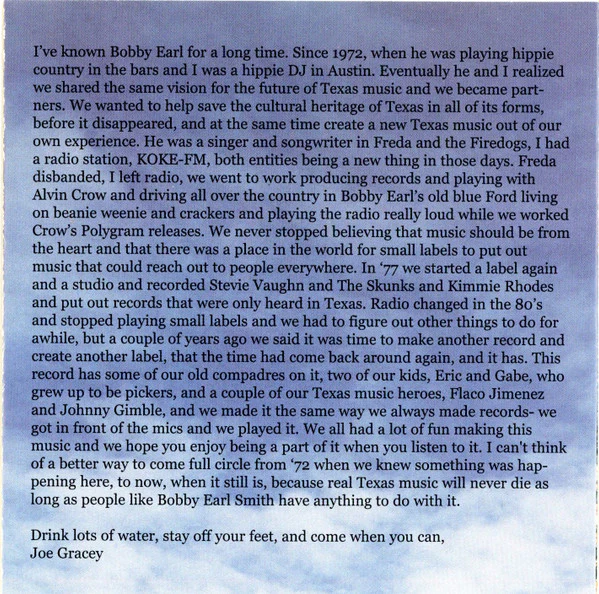 I've known Bobby Earl for a long time. Since 1972, when he was playing hippie country in the bars and I was a hippie DJ in Austin. Eventually he and I realized we shared the same vision for the future of Texas music and we became partners. We wanted to help save the cultural heritage of Texas in all of its forms, before it disappeared, and at the same time create a new Texas music out of our own experience. He was a singer and songwriter in Freda and the Firedogs, I had a radio station, KOKE-FM, both entities being a new thing in those days. Freda disbanded, I left radio, we went to work producing records and playing with Alvin Crow and driving all over the country in Bobby Earl's old blue Ford living on beanie weenie and crackers and playing the radio really loud while we worked Crow's Polygram releases. We never stopped believing that music should be from the heart and that there was a place in the world for small labels to put out music that could reach out to people everywhere. In '77 we started a label again and a studio and recorded Stevie Vaughn and The Skunks and Kimmie Rhodes and put out records that were only heard in Texas. Radio changed in the 80's and stopped playing small labels and we had to figure out other things to do for awhile, but a couple of years ago we said it was time to make another record and create another label, that the time had come back around again, and it has. This record has some of our old compadres on it, two of our kids, Eric and Gabe, who grew up to be pickers, and a couple of our Texas music heroes, Flaco Jimenez and Johnny Gimble, and we made it the same way we always made records- we got in front of the mics and we played it. We all had a lot of fun making this music and we hope you enjoy being a part of it when you listen to it. I can't think of a better way to come full circle from '72 when we knew something was happening here, to now, when it still is, because real Texas music will never die as long as people like Bobby Earl Smith have anything to do with it.

Drink lots of water, stay off your feet, and come when you can,
Joe Gracey